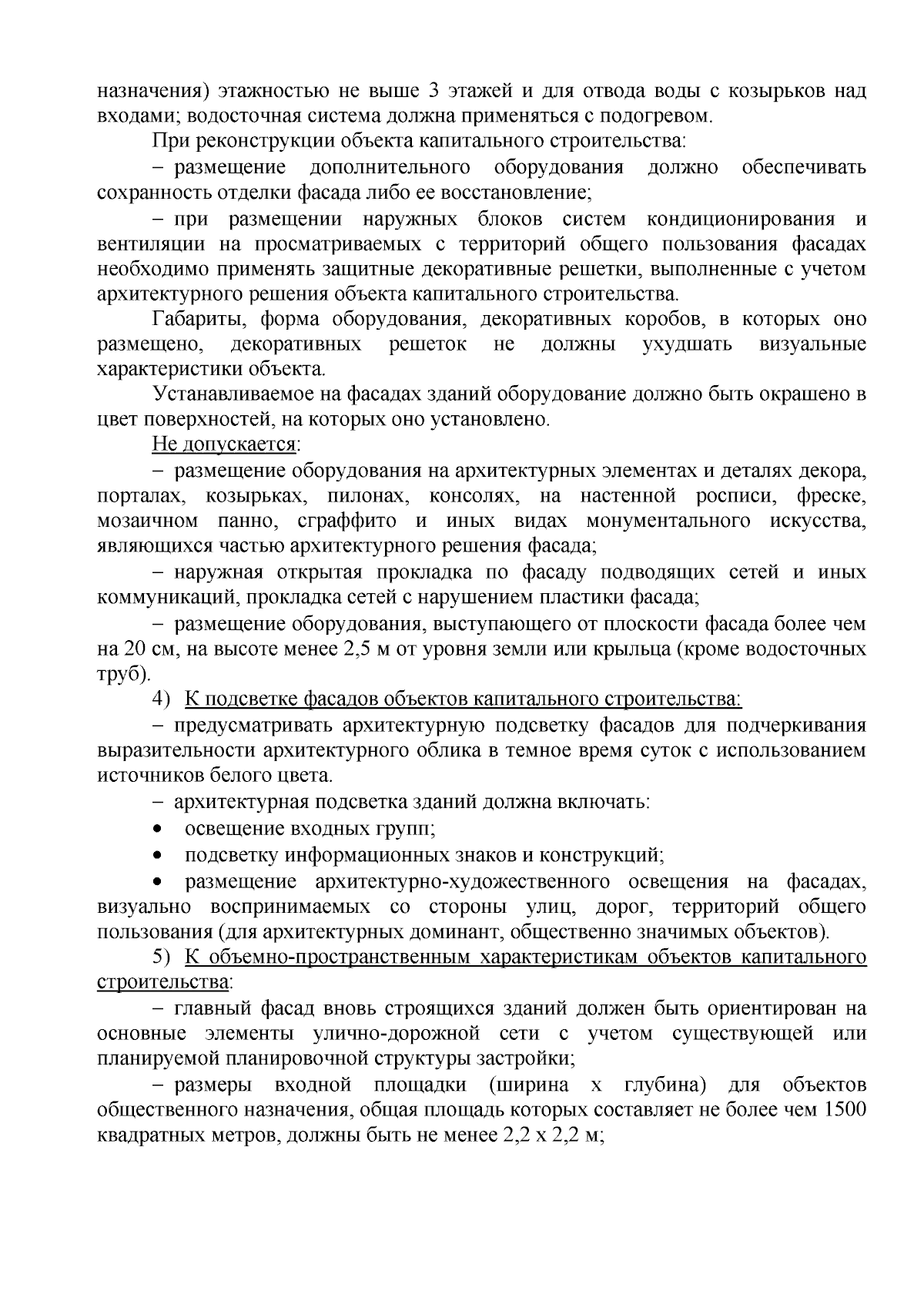 назначения) этажностью не выше 3 этажей и для отвода воды с козырьков над входами; водосточная система должна применяться с подогревом.

При реконструкции объекта капитального строительства:

– размещение дополнительного оборудования должно обеспечивать сохранность отделки фасада либо ее восстановление;

– при размещении наружных блоков систем кондиционирования и вентиляции на просматриваемых с территорий общего пользования фасадах необходимо применять защитные декоративные решетки, выполненные с учетом архитектурного решения объекта капитального строительства.

Габариты, форма оборудования, декоративных коробов, в которых оно размещено, декоративных решеток не должны ухудшать визуальные характеристики объекта.

Устанавливаемое на фасадах зданий оборудование должно быть окрашено в цвет поверхностей, на которых оно установлено.

Не допускается:

– размещение оборудования на архитектурных элементах и деталях декора, порталах, козырьках, пилонах, консолях, на настенной росписи, фреске, мозаичном панно, сграффито и иных видах монументального искусства, являющихся частью архитектурного решения фасада;

– наружная открытая прокладка по фасаду подводящих сетей и иных коммуникаций, прокладка сетей с нарушением пластики фасада;

– размещение оборудования, выступающего от плоскости фасада более чем на 20 см, на высоте менее 2,5 м от уровня земли или крыльца (кроме водосточных труб).

4) К подсветке фасадов объектов капитального строительства:

– предусматривать архитектурную подсветку фасадов для подчеркивания выразительности архитектурного облика в темное время суток с использованием источников белого цвета.

– архитектурная подсветка зданий должна включать:

• освещение входных групп;

• подсветку информационных знаков и конструкций;

• размещение архитектурно-художественного освещения на фасадах, визуально воспринимаемых со стороны улиц, дорог, территорий общего пользования (для архитектурных доминант, общественно значимых объектов).

5) К объемно-пространственным характеристикам объектов капитального строительства:

– главный фасад вновь строящихся зданий должен быть ориентирован на основные элементы улично-дорожной сети с учетом существующей или планируемой планировочной структуры застройки;

– размеры входной площадки (ширина х глубина) для объектов общественного назначения, общая площадь которых составляет не более чем 1500 квадратных метров, должны быть не менее 2,2 х 2,2 м;